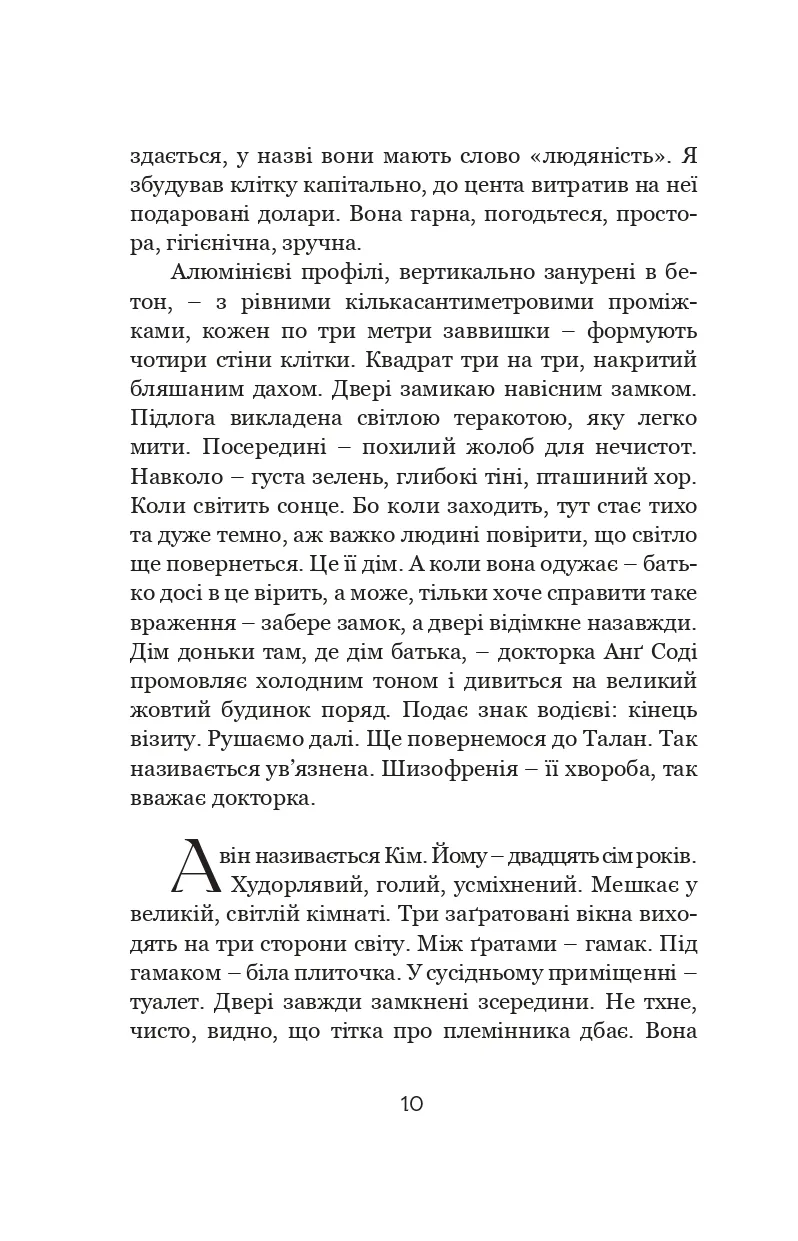 здається, у назві вони мають слово «людяність». Я збудував клітку капітально, до цента витратив на неї подаровані долари. Вона гарна, погодьтеся, простора, гігієнічна, зручна.

Алюмінієві профілі, вертикально занурені в бетон, – з рівними кількасантиметровими проміжками, кожен по три метри заввишки – формують чотири стіни клітки. Квадрат три на три, накритий бляшаним дахом. Двері замикаю навісним замком. Підлога викладена світлою теракотою, яку легко мити. Посередині – похилий жолоб для нечистот. Навколо – густа зелень, глибокі тіні, пташиний хор. Коли світить сонце. Бо коли заходить, тут стає тихо та дуже темно, аж важко людині повірити, що світло ще повернеться. Це її дім. А коли вона одужає – батько досі в це вірить, а може, тільки хоче справити таке враження – забере замок, а двері відімкне назавжди. Дім доньки там, де дім батька, – докторка Анґ Соді промовляє холодним тоном і дивиться на великий жовтий будинок поряд. Подає знак водієві: кінець візиту. Рушаємо далі. Ще повернемося до Талан. Так називається ув'язнена. Шизофренія – її хвороба, так вважає докторка.

А він називається Кім. Йому – двадцять сім років. Худорлявий, голий, усміхнений. Мешкає у великій, світлій кімнаті. Три заґратовані вікна виходять на три сторони світу. Між ґратами – гамак. Під гамаком – біла плиточка. У сусідньому приміщенні – туалет. Двері завжди замкнені зсередини. Не тхне, чисто, видно, що тітка про племінника дбає. Вона

10